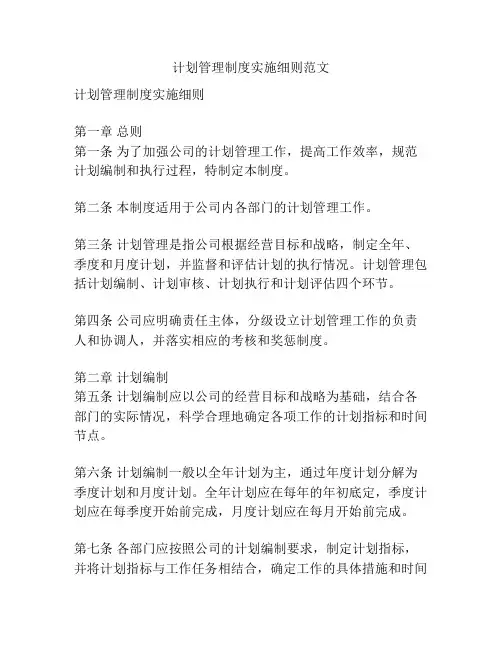 计划管理制度实施细则范文

计划管理制度实施细则

第一章 总则
第一条 为了加强公司的计划管理工作，提高工作效率，规范计划编制和执行过程，特制定本制度。

第二条 本制度适用于公司内各部门的计划管理工作。

第三条 计划管理是指公司根据经营目标和战略，制定全年、季度和月度计划，并监督和评估计划的执行情况。计划管理包括计划编制、计划审核、计划执行和计划评估四个环节。

第四条 公司应明确责任主体，分级设立计划管理工作的负责人和协调人，并落实相应的考核和奖惩制度。

第二章 计划编制
第五条 计划编制应以公司的经营目标和战略为基础，结合各部门的实际情况，科学合理地确定各项工作的计划指标和时间节点。

第六条 计划编制一般以全年计划为主，通过年度计划分解为季度计划和月度计划。全年计划应在每年的年初底定，季度计划应在每季度开始前完成，月度计划应在每月开始前完成。

第七条 各部门应按照公司的计划编制要求，制定计划指标，并将计划指标与工作任务相结合，确定工作的具体措施和时间